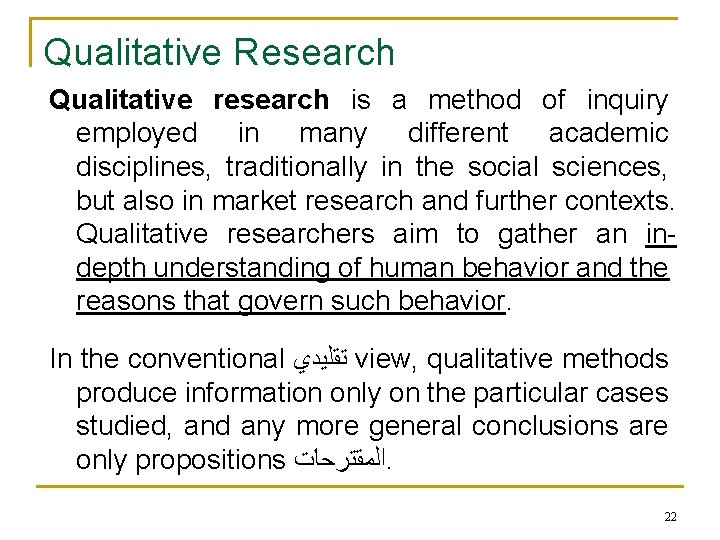 Qualitative Research

Qualitative research is a method of inquiry employed in many different academic disciplines, traditionally in the social sciences, but also in market research and further contexts. Qualitative researchers aim to gather an in-depth understanding of human behavior and the reasons that govern such behavior.

In the conventional تقليدي view, qualitative methods produce information only on the particular cases studied, and any more general conclusions are only propositions المقترحات.

22